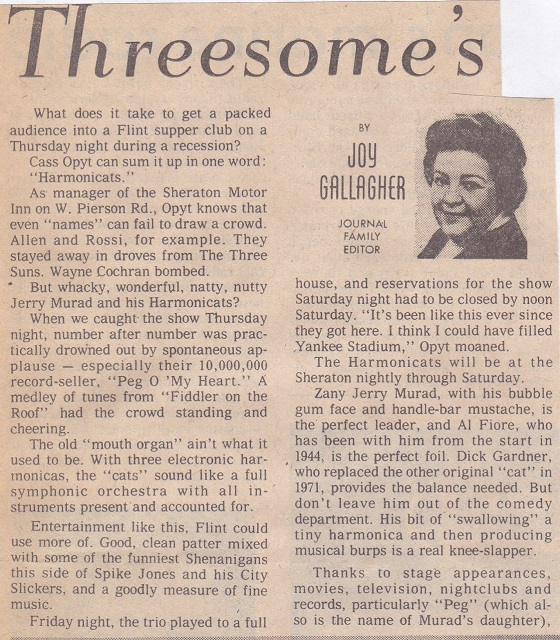 Threesome's

What does it take to get a packed audience into a Flint supper club on a Thursday night during a recession?

Cass Opyt can sum it up in one word: "Harmonicats."

As manager of the Sheraton Motor Inn on W. Pierson Rd., Opyt knows that even "names" can fail to draw a crowd. Allen and Rossi, for example. They stayed away in droves from The Three Suns. Wayne Cochran bombed.

But whacky, wonderful, natty, nutty Jerry Murad and his Harmonicats?

When we caught the show Thursday night, number after number was practically drowned out by spontaneous applause — especially their 10,000,000 record-seller, "Peg O 'My Heart." A medley of tunes from "Fiddler on the Roof" had the crowd standing and cheering.

The old "mouth organ" ain't what it used to be. With three electronic harmonicas, the "cats" sound like a full symphonic orchestra with all instruments present and accounted for.

Entertainment like this, Flint could use more of. Good, clean patter mixed with some of the funniest Shenanigans this side of Spike Jones and his City Slickers, and a goodly measure of fine music.

Friday night, the trio played to a full

BY
JOY
GALLAGHER
JOURNAL
FAMILY
EDITOR

house, and reservations for the show Saturday night had to be closed by noon Saturday. "It's been like this ever since they got here. I think I could have filled Yankee Stadium," Opyt moaned.

The Harmonicats will be at the Sheraton nightly through Saturday.

Zany Jerry Murad, with his bubble gum face and handle-bar mustache, is the perfect leader, and Al Fiore, who has been with him from the start in 1944, is the perfect foil. Dick Gardner, who replaced the other original "cat" in 1971, provides the balance needed. But don't leave him out of the comedy department. His bit of "swallowing" a tiny harmonica and then producing musical burps is a real knee-slapper.

Thanks to stage appearances, movies, television, nightclubs and records, particularly "Peg" (which also is the name of Murad's daughter),